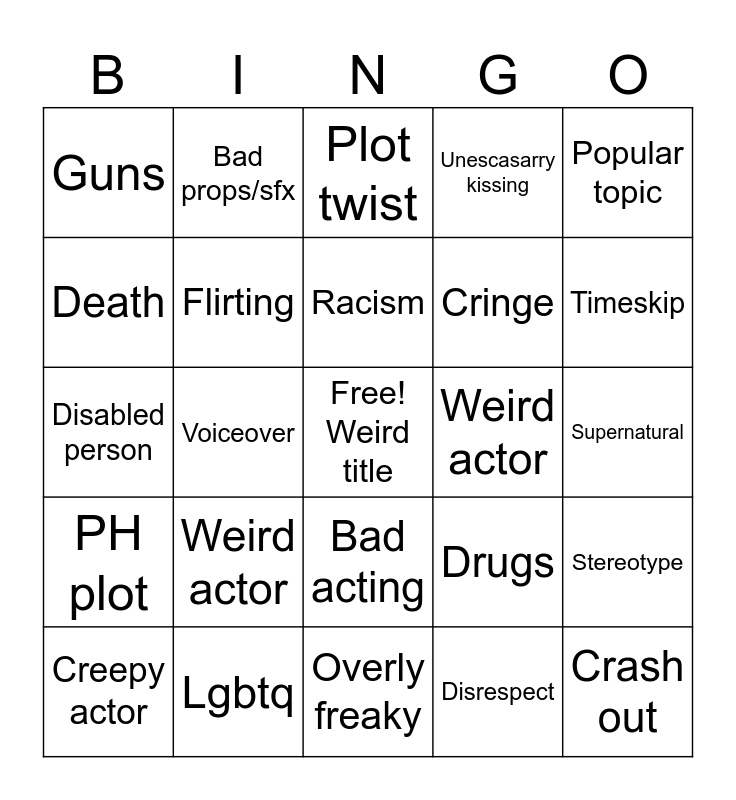 | B | I | N | G | O |
|---|---|---|---|---|
| Guns | Bad props/sfx | Plot twist | Unescasarry kissing | Popular topic |
| Death | Flirting | Racism | Cringe | Timeskip |
| Disabled person | Voiceover | Free! Weird title | Weird actor | Supernatural |
| PH plot | Weird actor | Bad acting | Drugs | Stereotype |
| Creepy actor | Lgbtq | Overly freaky | Disrespect | Crash out |